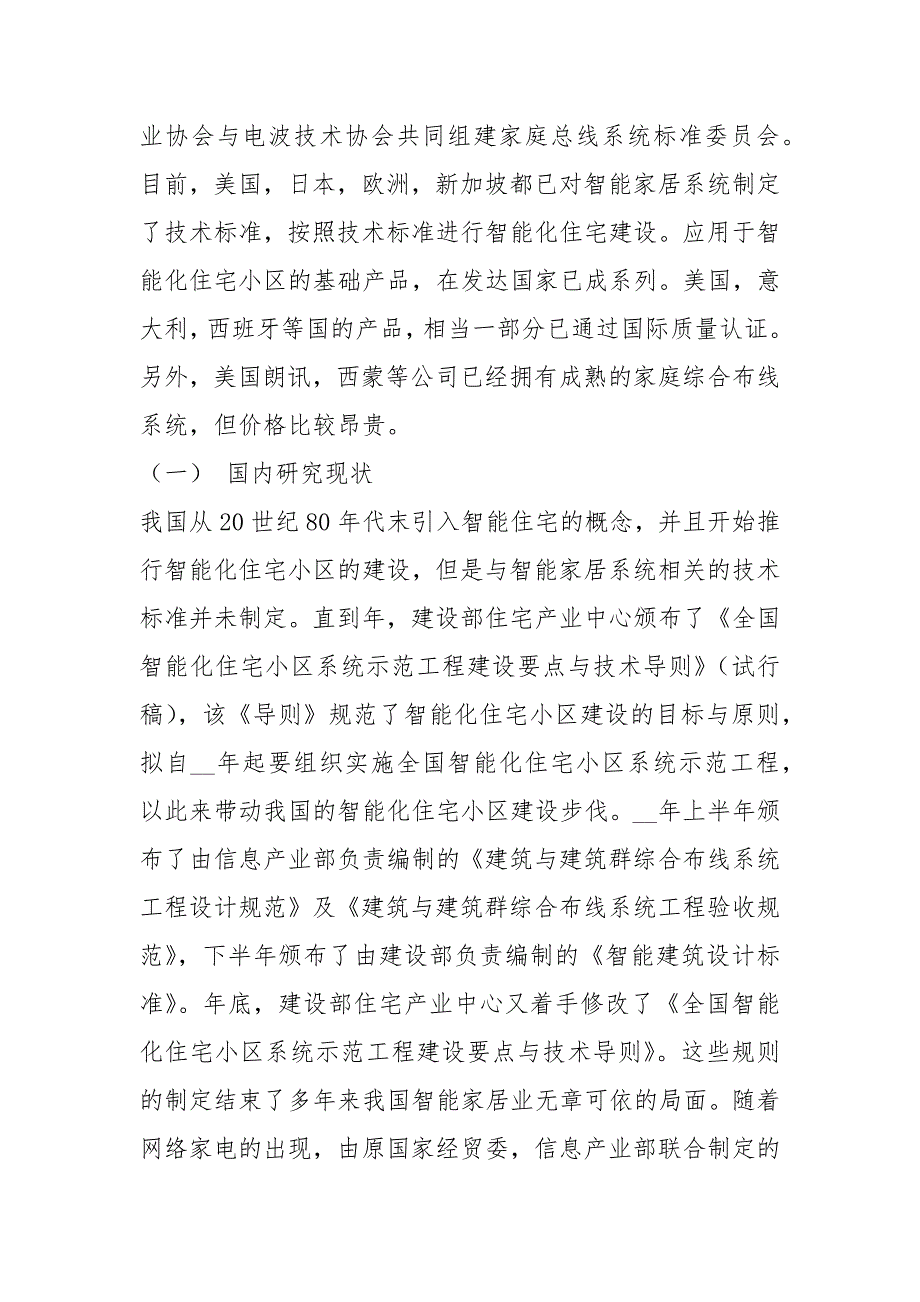 业协会与电波技术协会共同组建家庭总线系统标准委员会。目前，美国，日本，欧洲，新加坡都已对智能家居系统制定了技术标准，按照技术标准进行智能化住宅建设。应用于智能化住宅小区的基础产品，在发达国家已成系列。美国，意大利，西班牙等国的产品，相当一部分已通过国际质量认证。另外，美国朗讯，西蒙等公司已经拥有成熟的家庭综合布线系统，但价格比较昂贵。

（一） 国内研究现状

我国从 20 世纪 80 年代末引入智能住宅的概念，并且开始推行智能化住宅小区的建设，但是与智能家居系统相关的技术标准并未制定。直到年，建设部住宅产业中心颁布了《全国智能化住宅小区系统示范工程建设要点与技术导则》（试行稿），该《导则》规范了智能化住宅小区建设的目标与原则，拟自__年起要组织实施全国智能化住宅小区系统示范工程，以此来带动我国的智能化住宅小区建设步伐。__年上半年颁布了由信息产业部负责编制的《建筑与建筑群综合布线系统工程设计规范》及《建筑与建筑群综合布线系统工程验收规范》，下半年颁布了由建设部负责编制的《智能建筑设计标准》。年底，建设部住宅产业中心又着手修改了《全国智能化住宅小区系统示范工程建设要点与技术导则》。这些规则的制定结束了多年来我国智能家居业无章可依的局面。随着网络家电的出现，由原国家经贸委，信息产业部联合制定的